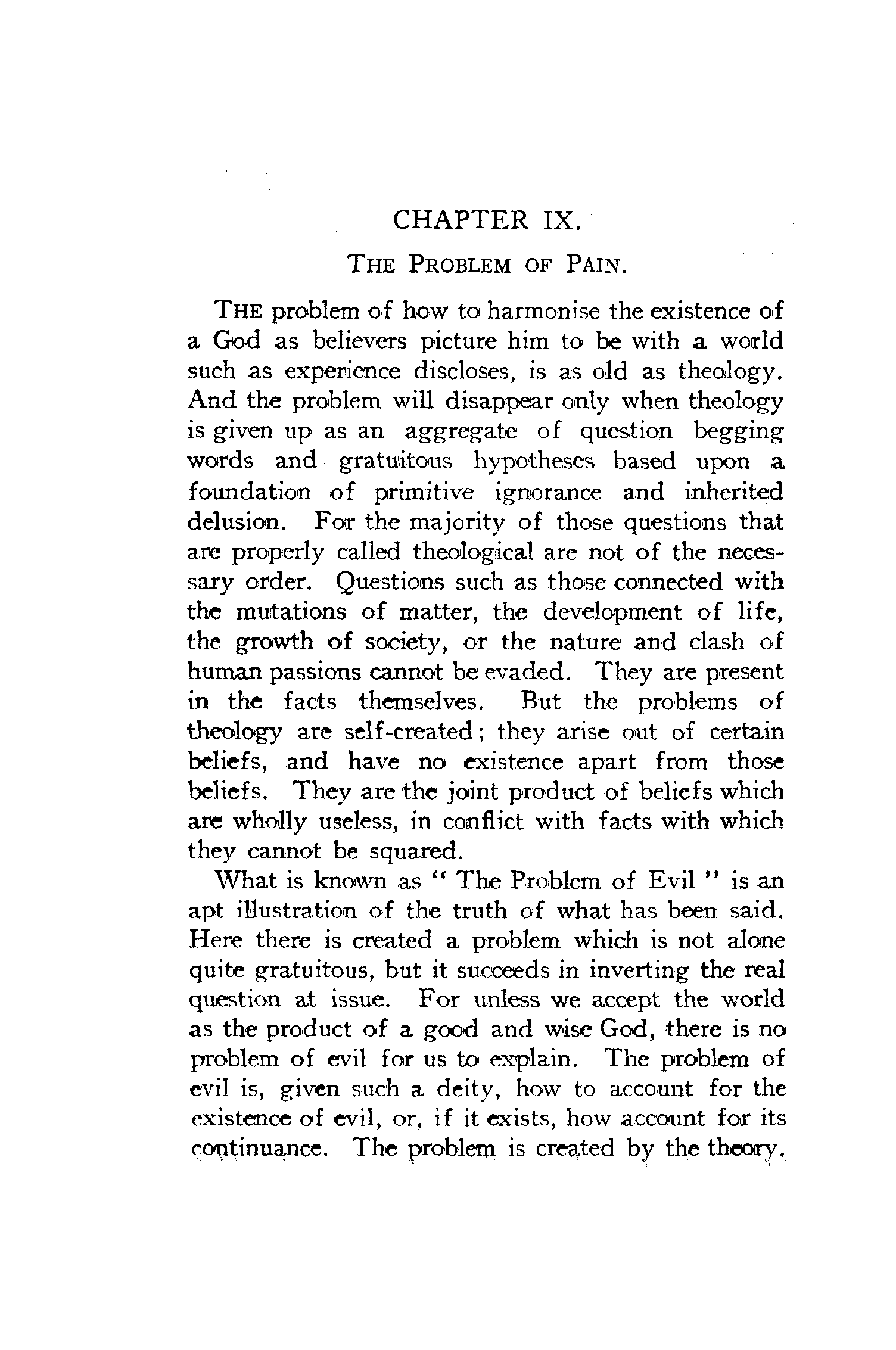 CHAPTER IX.

THE PROBLEM OF PAIN.

THE problem of how to harmonise the existence of a God as believers picture him to be with a world such as experience discloses, is as old as theology. And the problem will disappear only when theology is given up as an aggregate of question begging words and gratuitous hypotheses based upon a foundation of primitive ignorance and inherited delusion. For the majority of those questions that are properly called theological are not of the necessary order. Questions such as those connected with the mutations of matter, the development of life, the growth of society, or the nature and clash of human passions cannot be evaded. They are present in the facts themselves. But the problems of theology are self-created; they arise out of certain beliefs, and have no existence apart from those beliefs. They are the joint product of beliefs which are wholly useless, in conflict with facts with which they cannot be squared.

What is known as "The Problem of Evil" is an apt illustration of the truth of what has been said. Here there is created a problem which is not alone quite gratuitous, but it succeeds in inverting the real question at issue. For unless we accept the world as the product of a good and wise God, there is no problem of evil for us to explain. The problem of evil is, given such a deity, how to account for the existence of evil, or, if it exists, how account for its continuance. The problem is created by the theory.